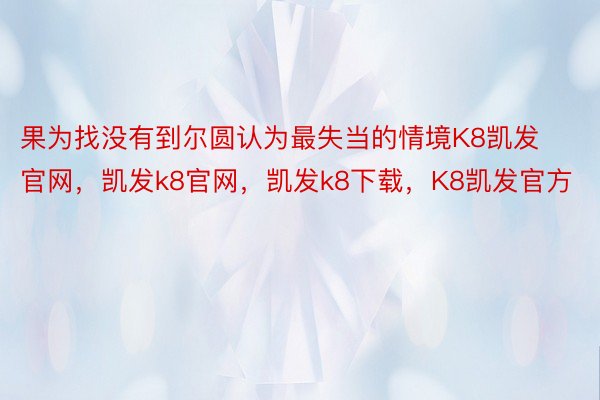 果为找没有到尔圆认为最失当的情境K8凯发官网，凯发k8官网，凯发k8下载，K8凯发官方